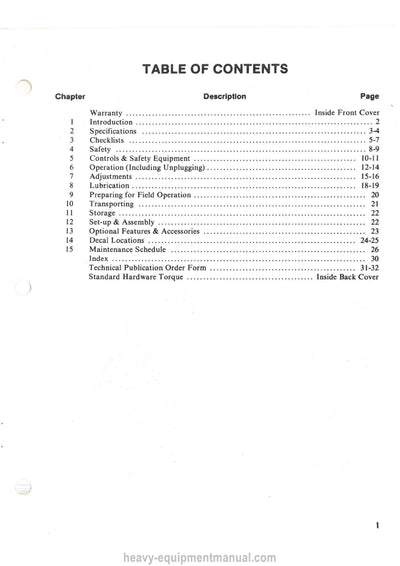 TABLE OF CONTENTS

| Chapter | Description | Page |
|---|---|---|
| | Warranty | Inside Front Cover |
| 1 | Introduction | 2 |
| 2 | Specifications | 3-4 |
| 3 | Checklists | 5-7 |
| 4 | Safety | 8-9 |
| 5 | Controls & Safety Equipment | 10-11 |
| 6 | Operation (Including Unplugging) | 12-14 |
| 7 | Adjustments | 15-16 |
| 8 | Lubrication | 18-19 |
| 9 | Preparing for Field Operation | 20 |
| 10 | Transporting | 21 |
| 11 | Storage | 22 |
| 12 | Set-up & Assembly | 22 |
| 13 | Optional Features & Accessories | 23 |
| 14 | Decal Locations | 24-25 |
| 15 | Maintenance Schedule | 26 |
| | Index | 30 |
| | Technical Publication Order Form | 31-32 |
| | Standard Hardware Torque | Inside Back Cover |

1

heavy-equipmentmanual.com